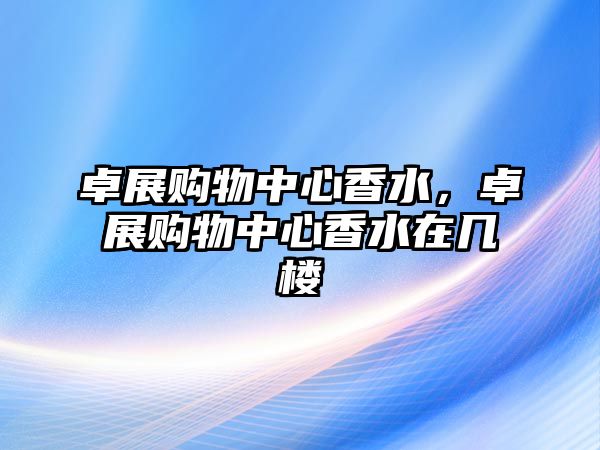 卓展购物中心香水，卓展购物中心香水在几楼